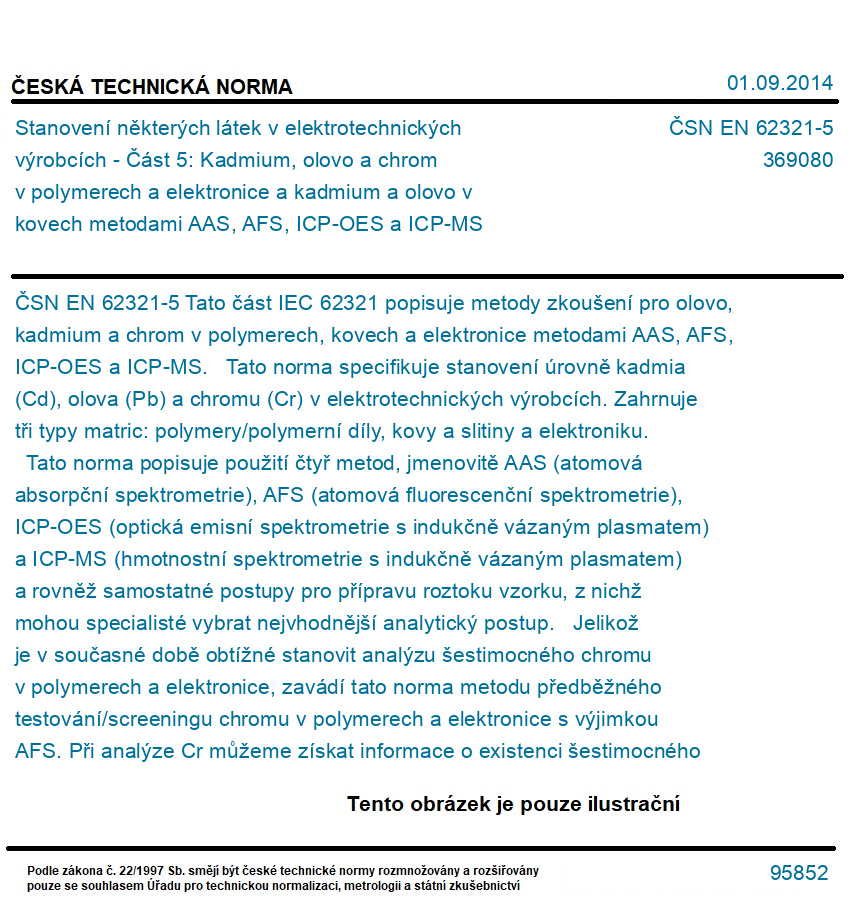 ČESKÁ TECHNICKÁ NORMA

01.09.2014

Stanovení některých látek v elektrotechnických výrobcích - Část 5: Kadmium, olovo a chrom v polymerech a elektronice a kadmium a olovo v kovech metodami AAS, AFS, ICP-OES a ICP-MS

ČSN EN 62321-5
369080

ČSN EN 62321-5 Tato část IEC 62321 popisuje metody zkoušení pro olovo, kadmium a chrom v polymerech, kovech a elektronice metodami AAS, AFS, ICP-OES a ICP-MS. Tato norma specifikuje stanovení úrovně kadmia (Cd), olova (Pb) a chromu (Cr) v elektrotechnických výrobcích. Zahrnuje tři typy matric: polymery/polymerní díly, kovy a slitiny a elektroniku. Tato norma popisuje použití čtyř metod, jmenovitě AAS (atomová absorpční spektrometrie), AFS (atomová fluorescenční spektrometrie), ICP-OES (optická emisní spektrometrie s indukčně vázaným plasmatem) a ICP-MS (hmotnostní spektrometrie s indukčně vázaným plasmatem) a rovněž samostatné postupy pro přípravu roztoku vzorku, z nichž mohou specialisté vybrat nejvhodnější analytický postup. Jelikož je v současné době obtížné stanovit analýzu šestimocného chromu v polymerech a elektronice, zavádí tato norma metodu předběžného testování/screeningu chromu v polymerech a elektronice s výjimkou AFS. Při analýze Cr můžeme získat informace o existenci šestimocného

Tento obrázek je pouze ilustrační

Podle zákona č. 22/1997 Sb. smějí být české technické normy rozmnožovány a rozšiřovány pouze se souhlasem Úřadu pro technickou normalizaci, metrologii a státní zkušebnictví

95852